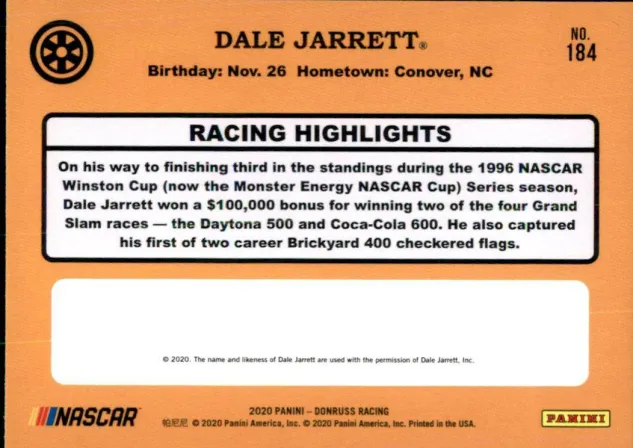 DALE JARRETT®

NO. 184

Birthday: Nov. 26 Hometown: Conover, NC

RACING HIGHLIGHTS

On his way to finishing third in the standings during the 1996 NASCAR Winston Cup (now the Monster Energy NASCAR Cup) Series season, Dale Jarrett won a $100,000 bonus for winning two of the four Grand Slam races — the Daytona 500 and Coca-Cola 600. He also captured his first of two career Brickyard 400 checkered flags.

© 2020. The name and likeness of Dale Jarrett are used with the permission of Dale Jarrett, Inc.

NASCAR

2020 PANINI – DONRUSS RACING

帕尼尼 © 2020 Panini America, Inc. © 2020 Panini America, Inc. Printed in the USA.

PANINI